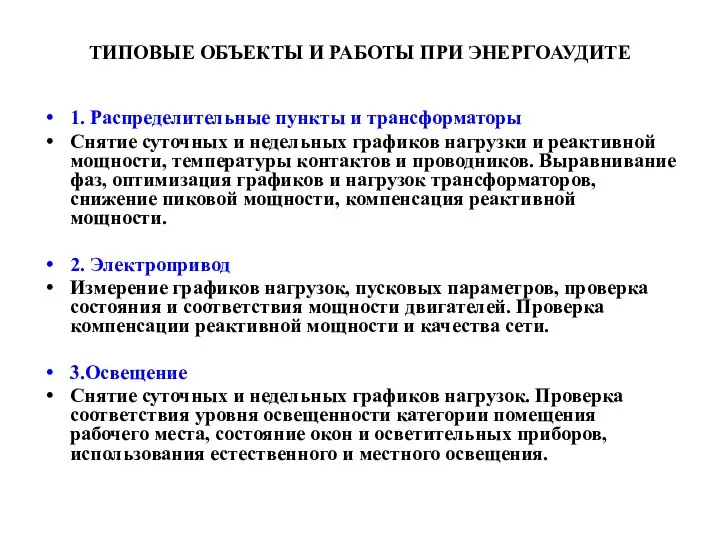 ТИПОВЫЕ ОБЪЕКТЫ И РАБОТЫ ПРИ ЭНЕРГОАУДИТЕ

• 1. Распределительные пункты и трансформаторы
• Снятие суточных и недельных графиков нагрузки и реактивной мощности, температуры контактов и проводников. Выравнивание фаз, оптимизация графиков и нагрузок трансформаторов, снижение пиковой мощности, компенсация реактивной мощности.

• 2. Электропривод
• Измерение графиков нагрузок, пусковых параметров, проверка состояния и соответствия мощности двигателей. Проверка компенсации реактивной мощности и качества сети.

• 3.Освещение
• Снятие суточных и недельных графиков нагрузок. Проверка соответствия уровня освещенности категории помещения рабочего места, состояние окон и осветительных приборов, использования естественного и местного освещения.